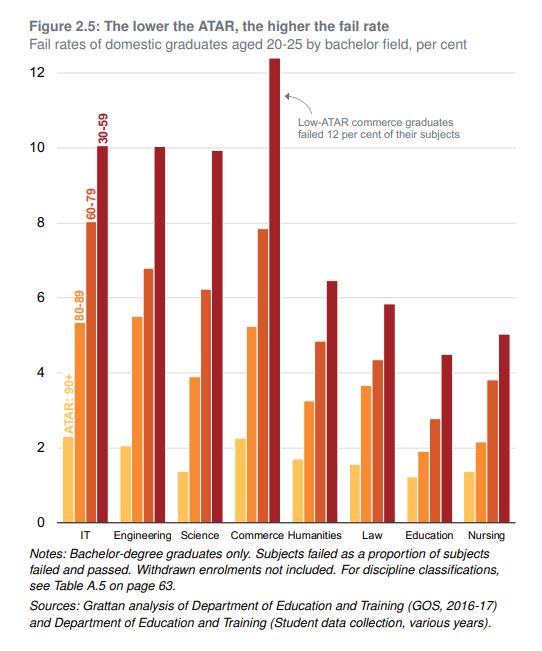 Figure 2.5: The lower the ATAR, the higher the fail rate
Fail rates of domestic graduates aged 20-25 by bachelor field, per cent

12
10
8
6
4
2
0

ATAR: 90+
80-89
60-79
30-59

Low-ATAR commerce graduates failed 12 per cent of their subjects

IT Engineering Science Commerce Humanities Law Education Nursing

Notes: Bachelor-degree graduates only. Subjects failed as a proportion of subjects failed and passed. Withdrawn enrolments not included. For discipline classifications, see Table A.5 on page 63.

Sources: Grattan analysis of Department of Education and Training (GOS, 2016-17) and Department of Education and Training (Student data collection, various years).